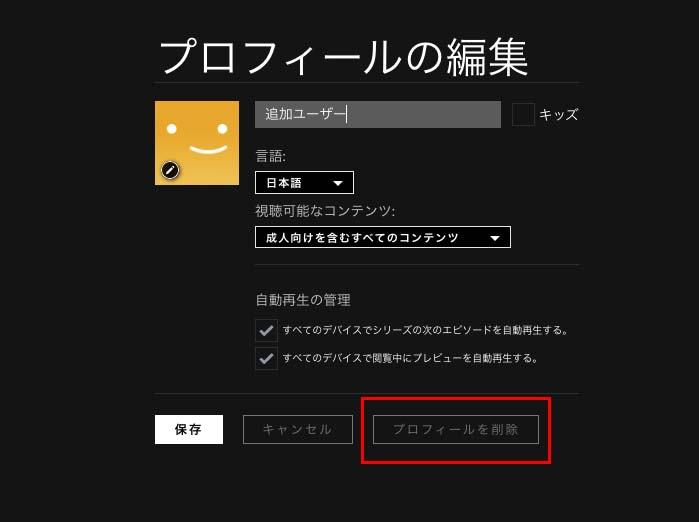 プロフィールの編集

追加ユーザー

キッズ

言語:

日本語

視聴可能なコンテンツ:

成人向けを含むすべてのコンテンツ

自動再生の管理

すべてのデバイスでシリーズの次のエピソードを自動再生する。

すべてのデバイスで閲覧中にプレビューを自動再生する。

保存

キャンセル

プロフィールを削除